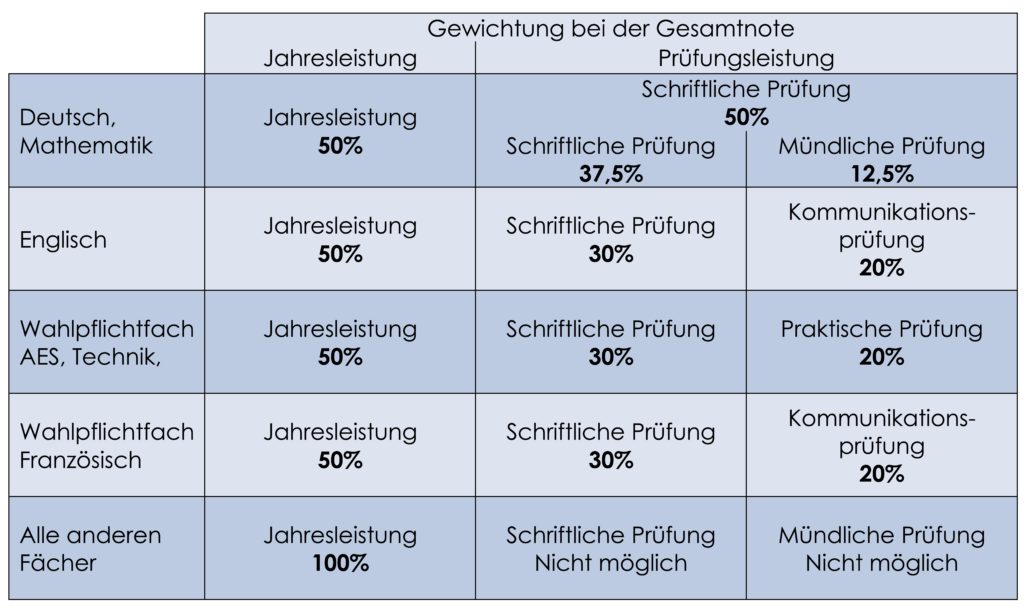 |  | Gewichtung bei der Gesamtnote | | |
|---|---|---|---|
|  | Jahresleistung | Prüfungsleistung | |
| Deutsch, Mathematik | Jahresleistung **50%** | Schriftliche Prüfung **50%** | |
|  |  | Schriftliche Prüfung **37,5%** | Mündliche Prüfung **12,5%** |
| Englisch | Jahresleistung **50%** | Schriftliche Prüfung **30%** | Kommunikationsprüfung **20%** |
| Wahlpflichtfach AES, Technik, | Jahresleistung **50%** | Schriftliche Prüfung **30%** | Praktische Prüfung **20%** |
| Wahlpflichtfach Französisch | Jahresleistung **50%** | Schriftliche Prüfung **30%** | Kommunikationsprüfung **20%** |
| Alle anderen Fächer | Jahresleistung **100%** | Schriftliche Prüfung Nicht möglich | Mündliche Prüfung Nicht möglich |